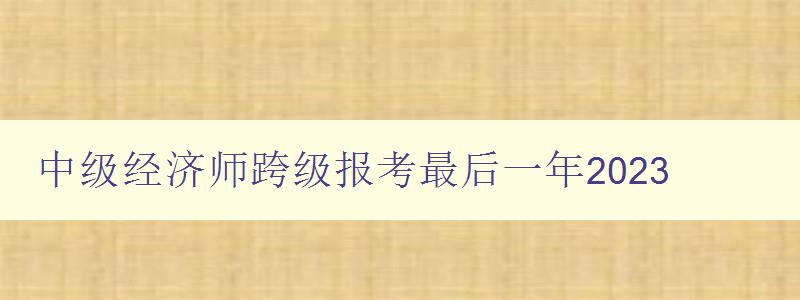 中级经济师跨级报考最后一年2023